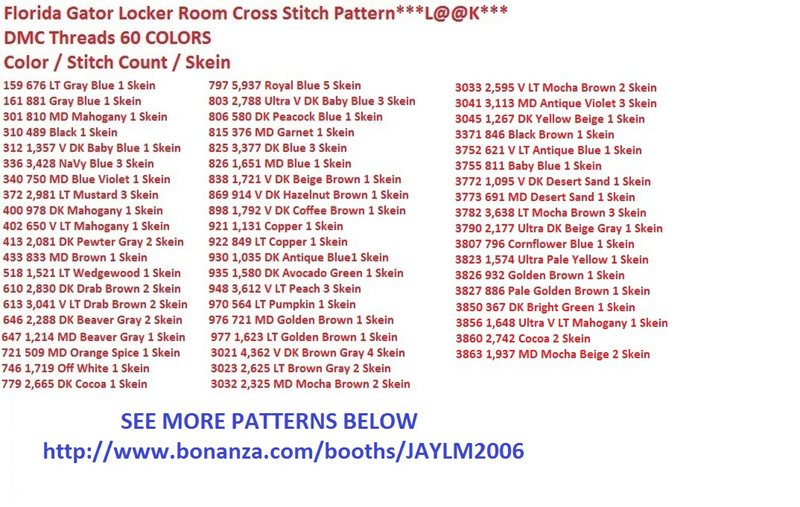 Florida Gator Locker Room Cross Stitch Pattern***L@@K***
DMC Threads 60 COLORS
Color / Stitch Count / Skein

159 676 LT Gray Blue 1 Skein
161 881 Gray Blue 1 Skein
301 810 MD Mahogany 1 Skein
310 489 Black 1 Skein
312 1,357 V DK Baby Blue 1 Skein
336 3,428 NaVy Blue 3 Skein
340 750 MD Blue Violet 1 Skein
372 2,981 LT Mustard 3 Skein
400 978 DK Mahogany 1 Skein
402 650 V LT Mahogany 1 Skein
413 2,081 DK Pewter Gray 2 Skein
433 833 MD Brown 1 Skein
518 1,521 LT Wedgewood 1 Skein
610 2,830 DK Drab Brown 2 Skein
613 3,041 V LT Drab Brown 2 Skein
646 2,288 DK Beaver Gray 2 Skein
647 1,214 MD Beaver Gray 1 Skein
721 509 MD Orange Spice 1 Skein
746 1,719 Off White 1 Skein
779 2,665 DK Cocoa 1 Skein

797 5,937 Royal Blue 5 Skein
803 2,788 Ultra V DK Baby Blue 3 Skein
806 580 DK Peacock Blue 1 Skein
815 376 MD Garnet 1 Skein
825 3,377 DK Blue 3 Skein
826 1,651 MD Blue 1 Skein
838 1,721 V DK Beige Brown 1 Skein
869 914 V DK Hazelnut Brown 1 Skein
898 1,792 V DK Coffee Brown 1 Skein
921 1,131 Copper 1 Skein
922 849 LT Copper 1 Skein
930 1,035 DK Antique Blue1 Skein
935 1,580 DK Avocado Green 1 Skein
948 3,612 V LT Peach 3 Skein
970 564 LT Pumpkin 1 Skein
976 721 MD Golden Brown 1 Skein
977 1,623 LT Golden Brown 1 Skein
3021 4,362 V DK Brown Gray 4 Skein
3023 2,625 LT Brown Gray 2 Skein
3032 2,325 MD Mocha Brown 2 Skein

3033 2,595 V LT Mocha Brown 2 Skein
3041 3,113 MD Antique Violet 3 Skein
3045 1,267 DK Yellow Beige 1 Skein
3371 846 Black Brown 1 Skein
3752 621 V LT Antique Blue 1 Skein
3755 811 Baby Blue 1 Skein
3772 1,095 V DK Desert Sand 1 Skein
3773 691 MD Desert Sand 1 Skein
3782 3,638 LT Mocha Brown 3 Skein
3790 2,177 Ultra DK Beige Gray 1 Skein
3807 796 Cornflower Blue 1 Skein
3823 1,574 Ultra Pale Yellow 1 Skein
3826 932 Golden Brown 1 Skein
3827 886 Pale Golden Brown 1 Skein
3850 367 DK Bright Green 1 Skein
3856 1,648 Ultra V LT Mahogany 1 Skein
3860 2,742 Cocoa 2 Skein
3863 1,937 MD Mocha Beige 2 Skein

SEE MORE PATTERNS BELOW
http://www.bonanza.com/booths/JAYLM2006